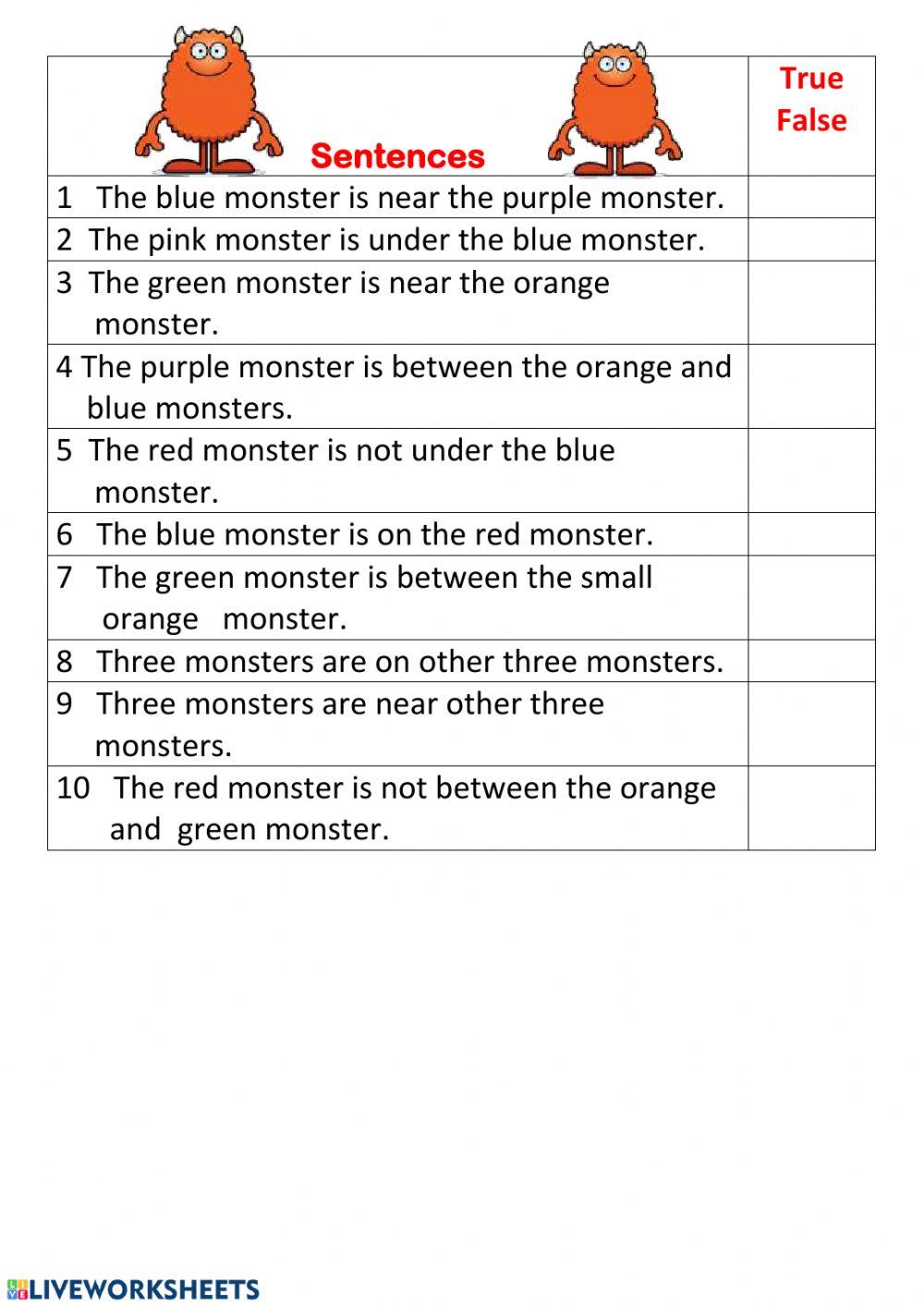 | Sentences | True False |
|---|---|
| 1 The blue monster is near the purple monster. | |
| 2 The pink monster is under the blue monster. | |
| 3 The green monster is near the orange monster. | |
| 4 The purple monster is between the orange and blue monsters. | |
| 5 The red monster is not under the blue monster. | |
| 6 The blue monster is on the red monster. | |
| 7 The green monster is between the small orange monster. | |
| 8 Three monsters are on other three monsters. | |
| 9 Three monsters are near other three monsters. | |
| 10 The red monster is not between the orange and green monster. | |

LIVEWORKSHEETS